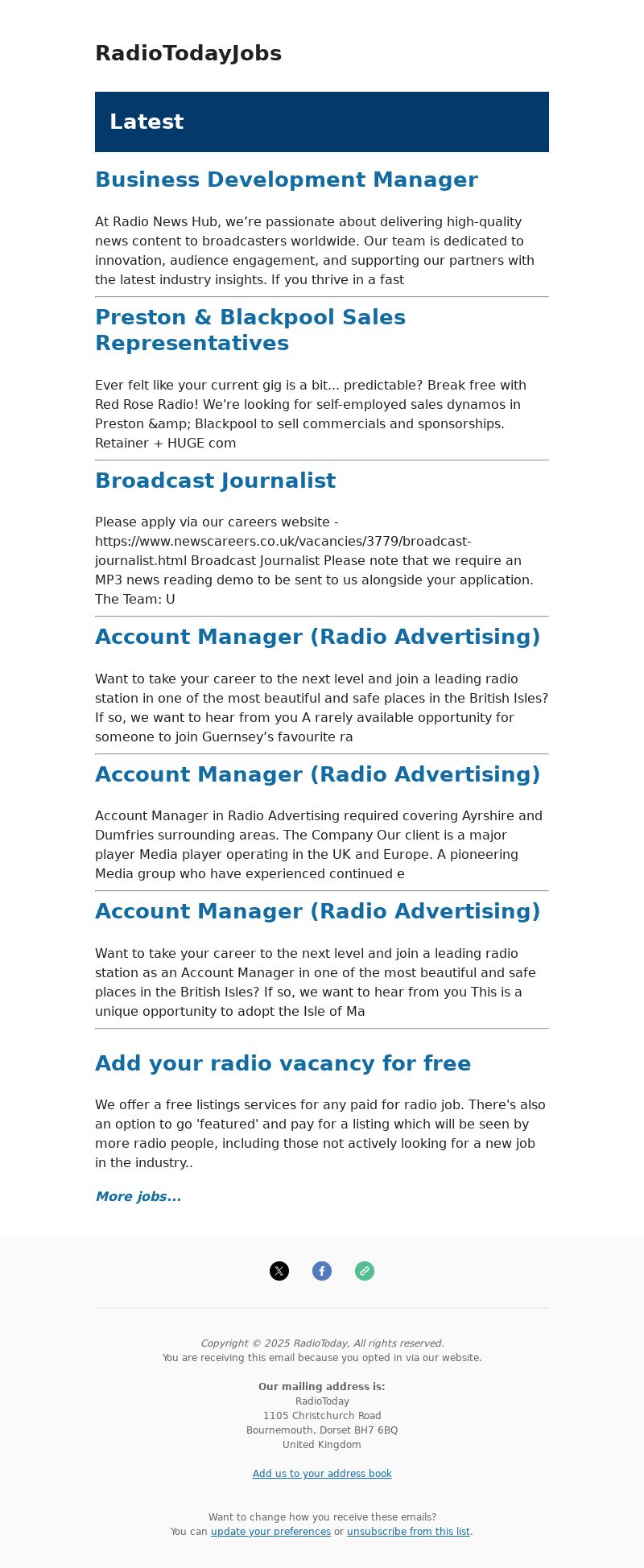 RadioTodayJobs

Latest

Business Development Manager

At Radio News Hub, we’re passionate about delivering high-quality news content to broadcasters worldwide. Our team is dedicated to innovation, audience engagement, and supporting our partners with the latest industry insights. If you thrive in a fast

Preston & Blackpool Sales Representatives

Ever felt like your current gig is a bit... predictable? Break free with Red Rose Radio! We're looking for self-employed sales dynamos in Preston &amp; Blackpool to sell commercials and sponsorships. Retainer + HUGE com

Broadcast Journalist

Please apply via our careers website - https://www.newscareers.co.uk/vacancies/3779/broadcast-journalist.html Broadcast Journalist Please note that we require an MP3 news reading demo to be sent to us alongside your application. The Team: U

Account Manager (Radio Advertising)

Want to take your career to the next level and join a leading radio station in one of the most beautiful and safe places in the British Isles? If so, we want to hear from you A rarely available opportunity for someone to join Guernsey’s favourite ra

Account Manager (Radio Advertising)

Account Manager in Radio Advertising required covering Ayrshire and Dumfries surrounding areas. The Company Our client is a major player Media player operating in the UK and Europe. A pioneering Media group who have experienced continued e

Account Manager (Radio Advertising)

Want to take your career to the next level and join a leading radio station as an Account Manager in one of the most beautiful and safe places in the British Isles? If so, we want to hear from you This is a unique opportunity to adopt the Isle of Ma

Add your radio vacancy for free

We offer a free listings services for any paid for radio job. There's also an option to go 'featured' and pay for a listing which will be seen by more radio people, including those not actively looking for a new job in the industry..

More jobs...

Copyright © 2025 RadioToday, All rights reserved.
You are receiving this email because you opted in via our website.

Our mailing address is:
RadioToday
1105 Christchurch Road
Bournemouth, Dorset BH7 6BQ
United Kingdom

Add us to your address book

Want to change how you receive these emails?
You can update your preferences or unsubscribe from this list.